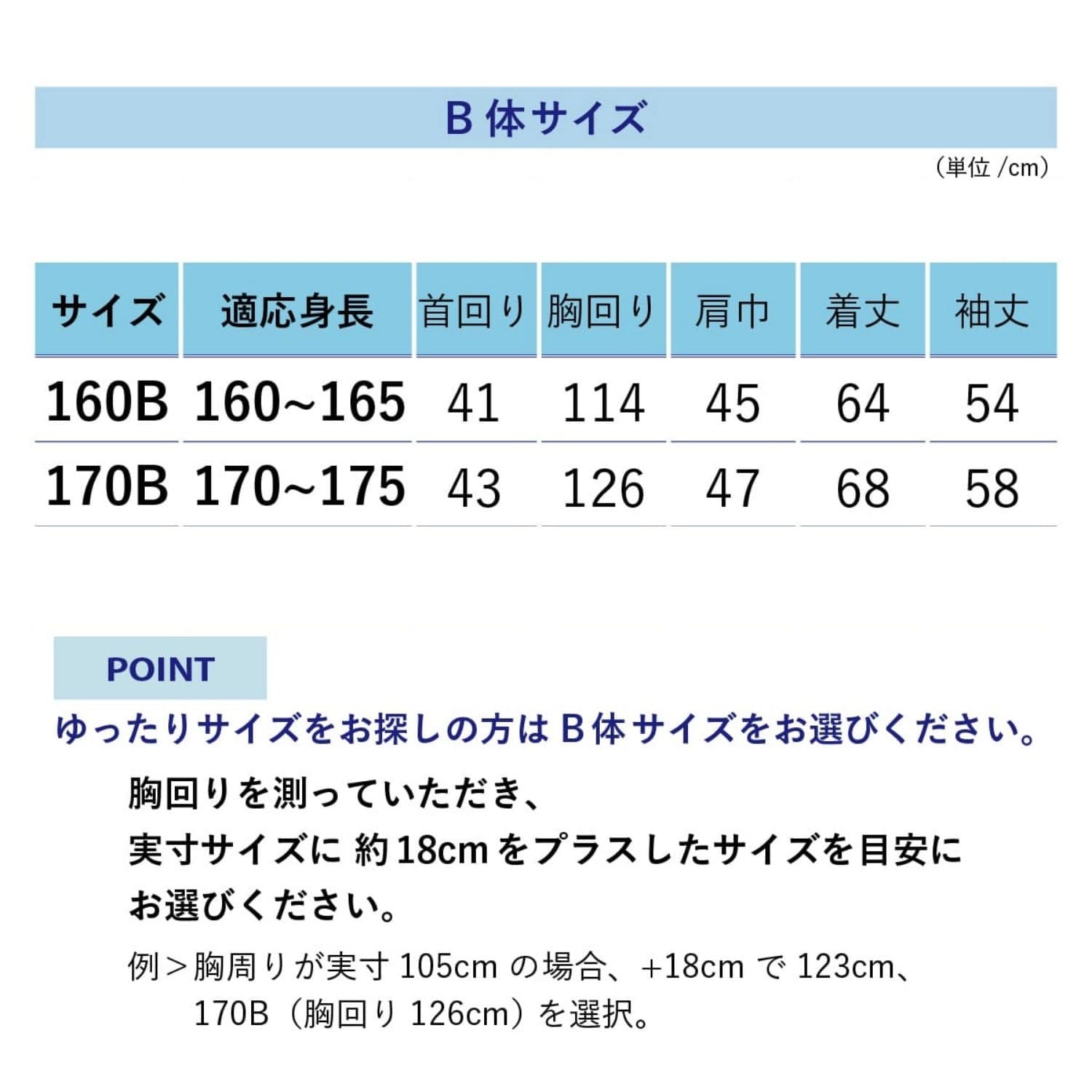 B体サイズ

（単位/cm）

| サイズ | 適応身長 | 首回り | 胸回り | 肩巾 | 着丈 | 袖丈 |
|---|---|---|---|---|---|---|
| 160B | 160~165 | 41 | 114 | 45 | 64 | 54 |
| 170B | 170~175 | 43 | 126 | 47 | 68 | 58 |

POINT

ゆったりサイズをお探しの方はB体サイズをお選びください。

胸回りを測っていただき、
実寸サイズに約18cmをプラスしたサイズを目安に
お選びください。

例＞胸周りが実寸105cmの場合、+18cmで123cm、
170B（胸回り126cm）を選択。